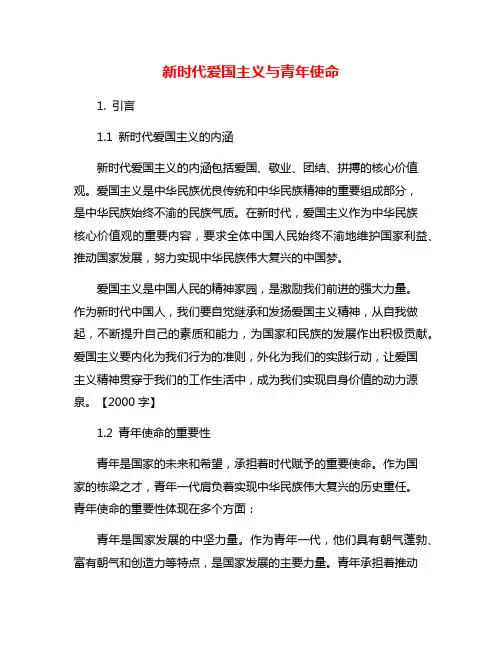 新时代爱国主义与青年使命

1. 引言

1.1 新时代爱国主义的内涵

新时代爱国主义的内涵包括爱国、敬业、团结、拼搏的核心价值观。爱国主义是中华民族优良传统和中华民族精神的重要组成部分，是中华民族始终不渝的民族气质。在新时代，爱国主义作为中华民族核心价值观的重要内容，要求全体中国人民始终不渝地维护国家利益、推动国家发展，努力实现中华民族伟大复兴的中国梦。

爱国主义是中国人民的精神家园，是激励我们前进的强大力量。作为新时代中国人，我们要自觉继承和发扬爱国主义精神，从自我做起，不断提升自己的素质和能力，为国家和民族的发展作出积极贡献。爱国主义要内化为我们行为的准则，外化为我们的实践行动，让爱国主义精神贯穿于我们的工作生活中，成为我们实现自身价值的动力源泉。【2000 字】

1.2 青年使命的重要性

青年是国家的未来和希望，承担着时代赋予的重要使命。作为国家的栋梁之才，青年一代肩负着实现中华民族伟大复兴的历史重任。青年使命的重要性体现在多个方面：

青年是国家发展的中坚力量。作为青年一代，他们具有朝气蓬勃、富有朝气和创造力等特点，是国家发展的主要力量。青年承担着推动